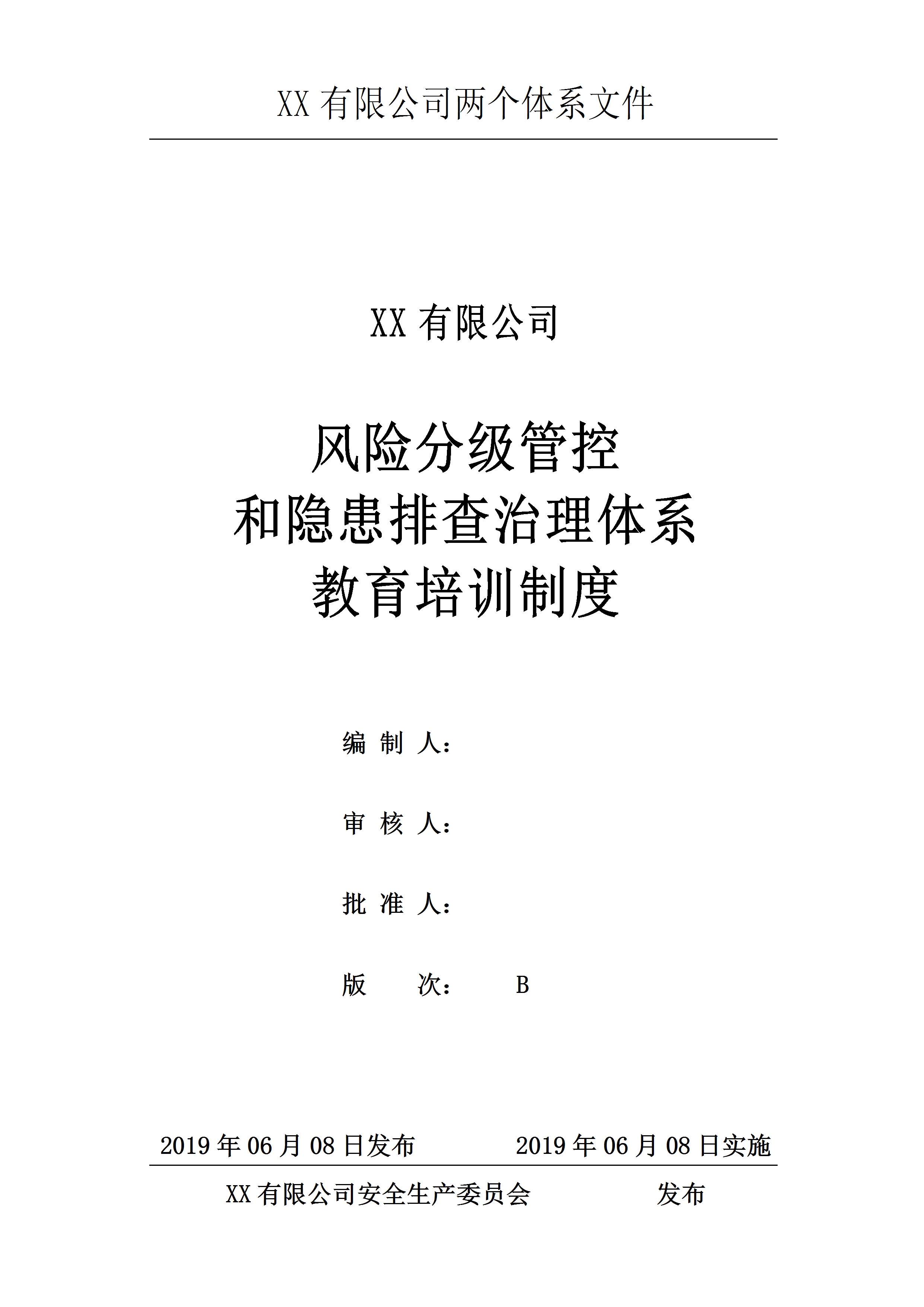 XX 有限公司两个体系文件

XX 有限公司

风险分级管控
和隐患排查治理体系
教育培训制度

编 制 人：

审 核 人：

批 准 人：

版 次： B

2019 年 06 月 08 日发布 2019 年 06 月 08 日实施

XX 有限公司安全生产委员会 发布